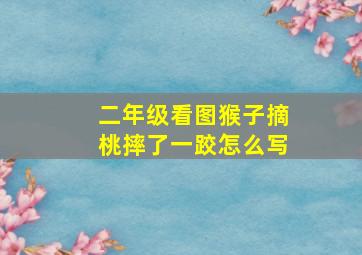 二年级看图猴子摘桃摔了一跤怎么写